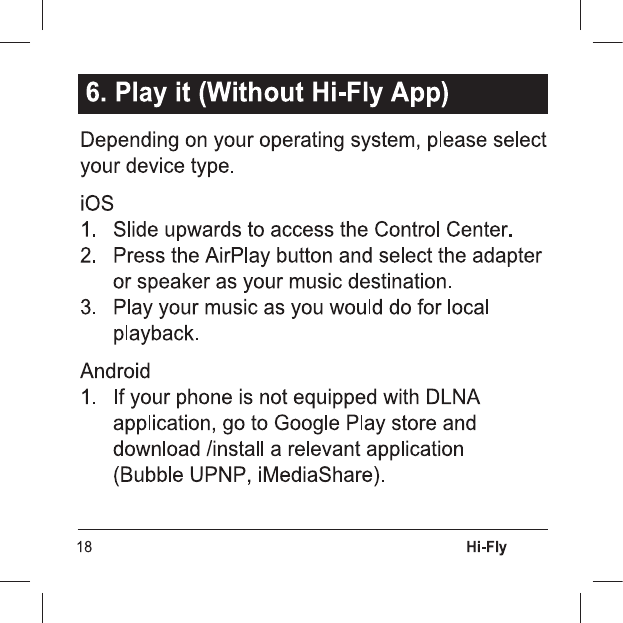 6. Play it (Without Hi-Fly App)

Depending on your operating system, please select your device type.

iOS
1. Slide upwards to access the Control Center.
2. Press the AirPlay button and select the adapter or speaker as your music destination.
3. Play your music as you would do for local playback.

Android
1. If your phone is not equipped with DLNA application, go to Google Play store and download /install a relevant application (Bubble UPNP, iMediaShare).

18

Hi-Fly